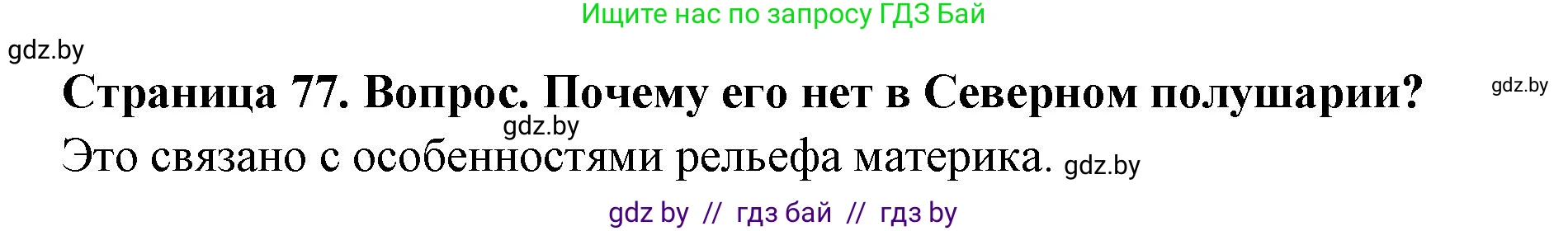 Ищите нас по запросу ГДЗ Бай

gdz.by

Страница 77. Вопрос. Почему его нет в Северном полушарии?

gdz.by

gdz.by

Это связано с особенностями рельефа материка. gdz.by

gdz by // гдз бай // гдз by